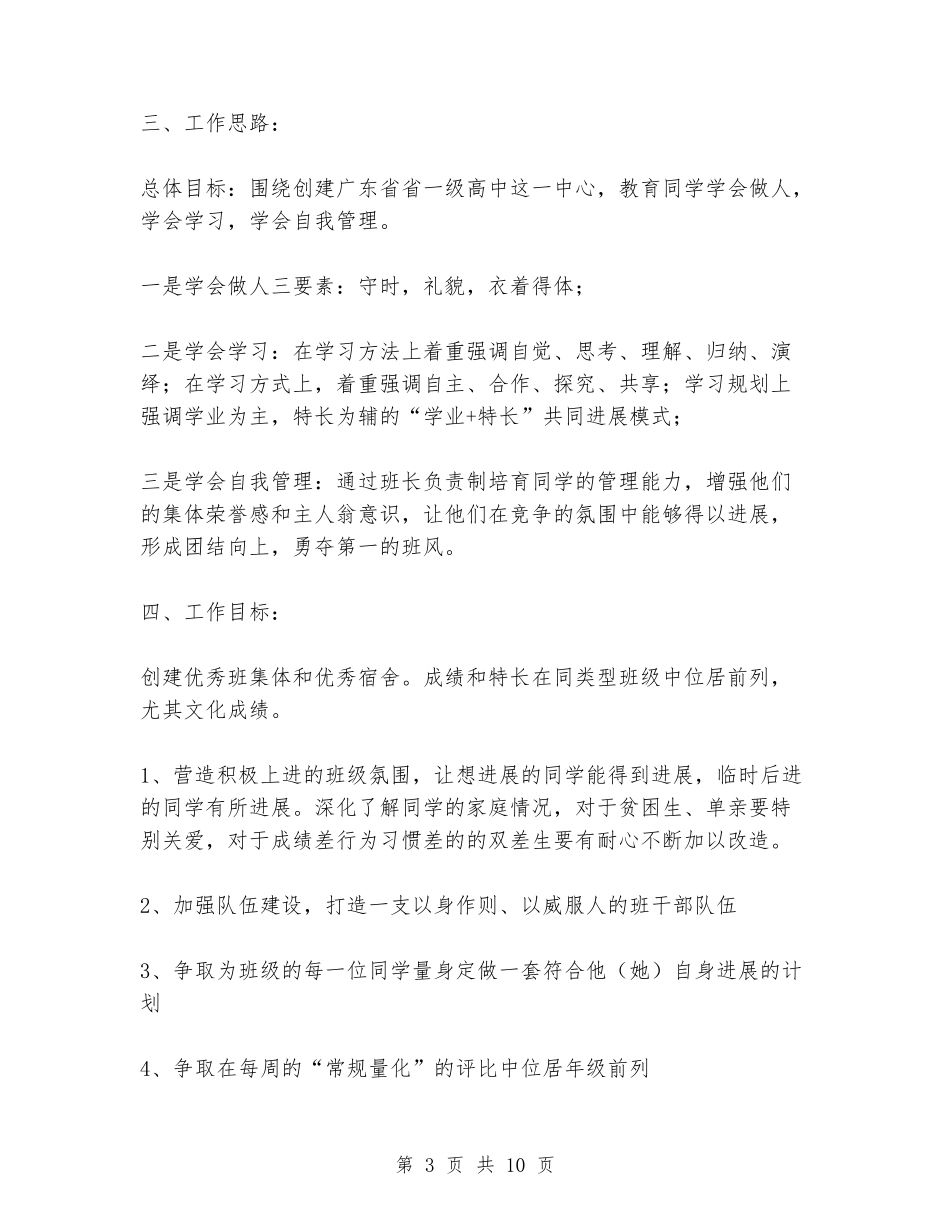 三、工作思路：

总体目标：围绕创建广东省省一级高中这一中心，教育同学学会做人，学会学习，学会自我管理。

一是学会做人三要素：守时，礼貌，衣着得体；

二是学会学习：在学习方法上着重强调自觉、思考、理解、归纳、演绎；在学习方式上，着重强调自主、合作、探究、共享；学习规划上强调学业为主，特长为辅的“学业+特长”共同进展模式；

三是学会自我管理：通过班长负责制培育同学的管理能力，增强他们的集体荣誉感和主人翁意识，让他们在竞争的氛围中能够得以进展，形成团结向上，勇夺第一的班风。

四、工作目标：

创建优秀班集体和优秀宿舍。成绩和特长在同类型班级中位居前列，尤其文化成绩。

1、营造积极上进的班级氛围，让想进展的同学能得到进展，临时后进的同学有所进展。深化了解同学的家庭情况，对于贫困生、单亲要特别关爱，对于成绩差行为习惯差的的双差生要有耐心不断加以改造。

2、加强队伍建设，打造一支以身作则、以威服人的班干部队伍

3、争取为班级的每一位同学量身定做一套符合他（她）自身进展的计划

4、争取在每周的“常规量化”的评比中位居年级前列

第 3 页 共 10 页